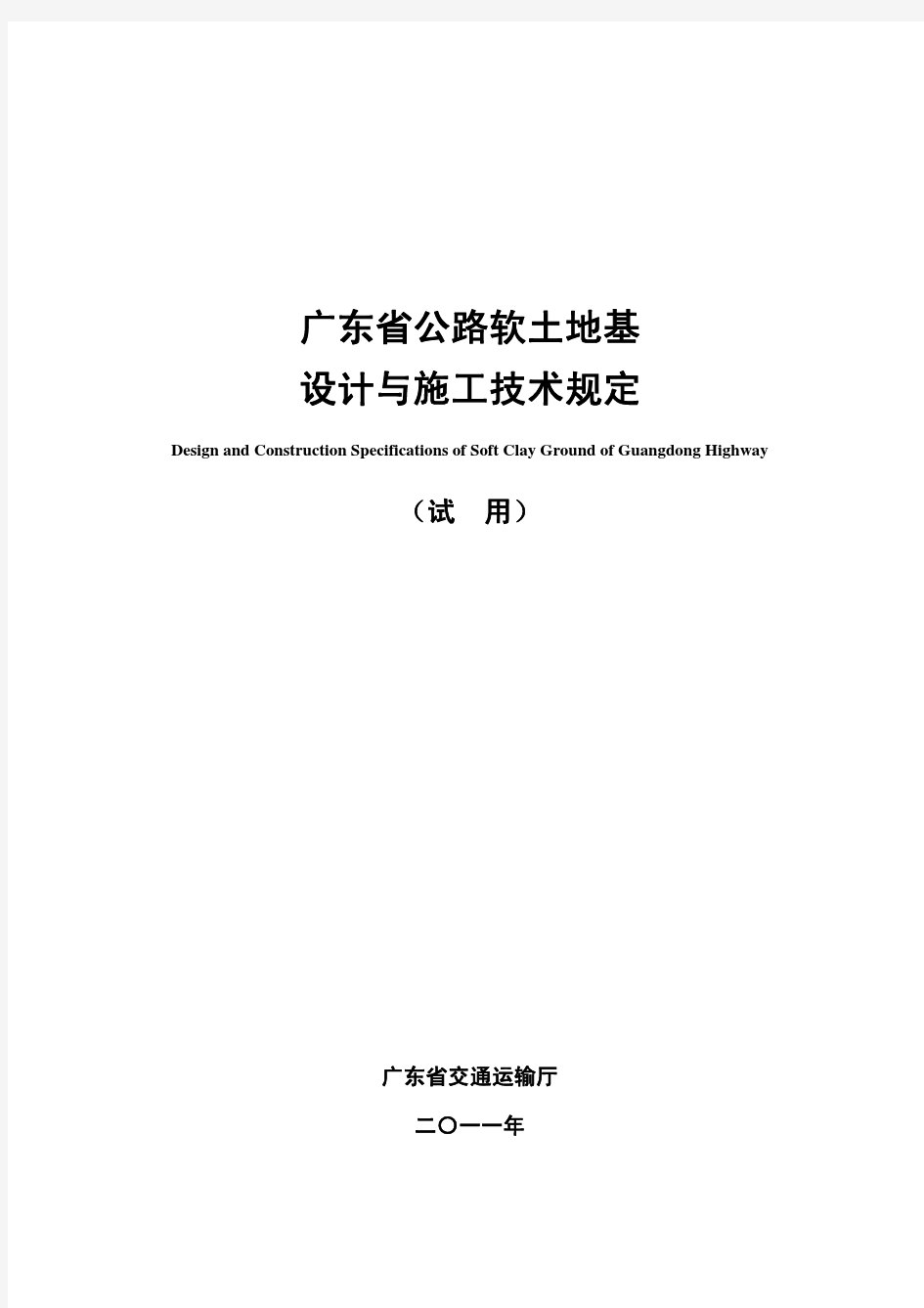 广东省公路软土地基
设计与施工技术规定

Design and Construction Specifications of Soft Clay Ground of Guangdong Highway

（试　用）

广东省交通运输厅

二〇一一年